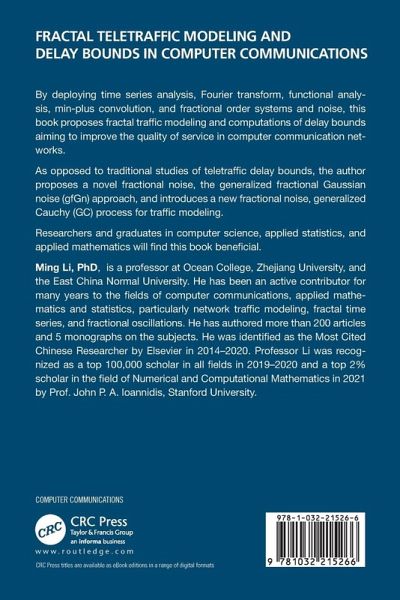 FRACTAL TELETRAFFIC MODELING AND DELAY BOUNDS IN COMPUTER COMMUNICATIONS

By deploying time series analysis, Fourier transform, functional analysis, min-plus convolution, and fractional order systems and noise, this book proposes fractal traffic modeling and computations of delay bounds aiming to improve the quality of service in computer communication networks.

As opposed to traditional studies of teletraffic delay bounds, the author proposes a novel fractional noise, the generalized fractional Gaussian noise (gfGn) approach, and introduces a new fractional noise, generalized Cauchy (GC) process for traffic modeling.

Researchers and graduates in computer science, applied statistics, and applied mathematics will find this book beneficial.

Ming Li, PhD, is a professor at Ocean College, Zhejiang University, and the East China Normal University. He has been an active contributor for many years to the fields of computer communications, applied mathematics and statistics, particularly network traffic modeling, fractal time series, and fractional oscillations. He has authored more than 200 articles and 5 monographs on the subjects. He was identified as the Most Cited Chinese Researcher by Elsevier in 2014–2020. Professor Li was recognized as a top 100,000 scholar in all fields in 2019–2020 and a top 2% scholar in the field of Numerical and Computational Mathematics in 2021 by Prof. John P. A. Ioannidis, Stanford University.

COMPUTER COMMUNICATIONS

CRC
CRC Press
Taylor & Francis Group
an informa business
www.routledge.com

CRC Press titles are available as eBook editions in a range of digital formats

978-1-032-21526-6

9 781032 215266